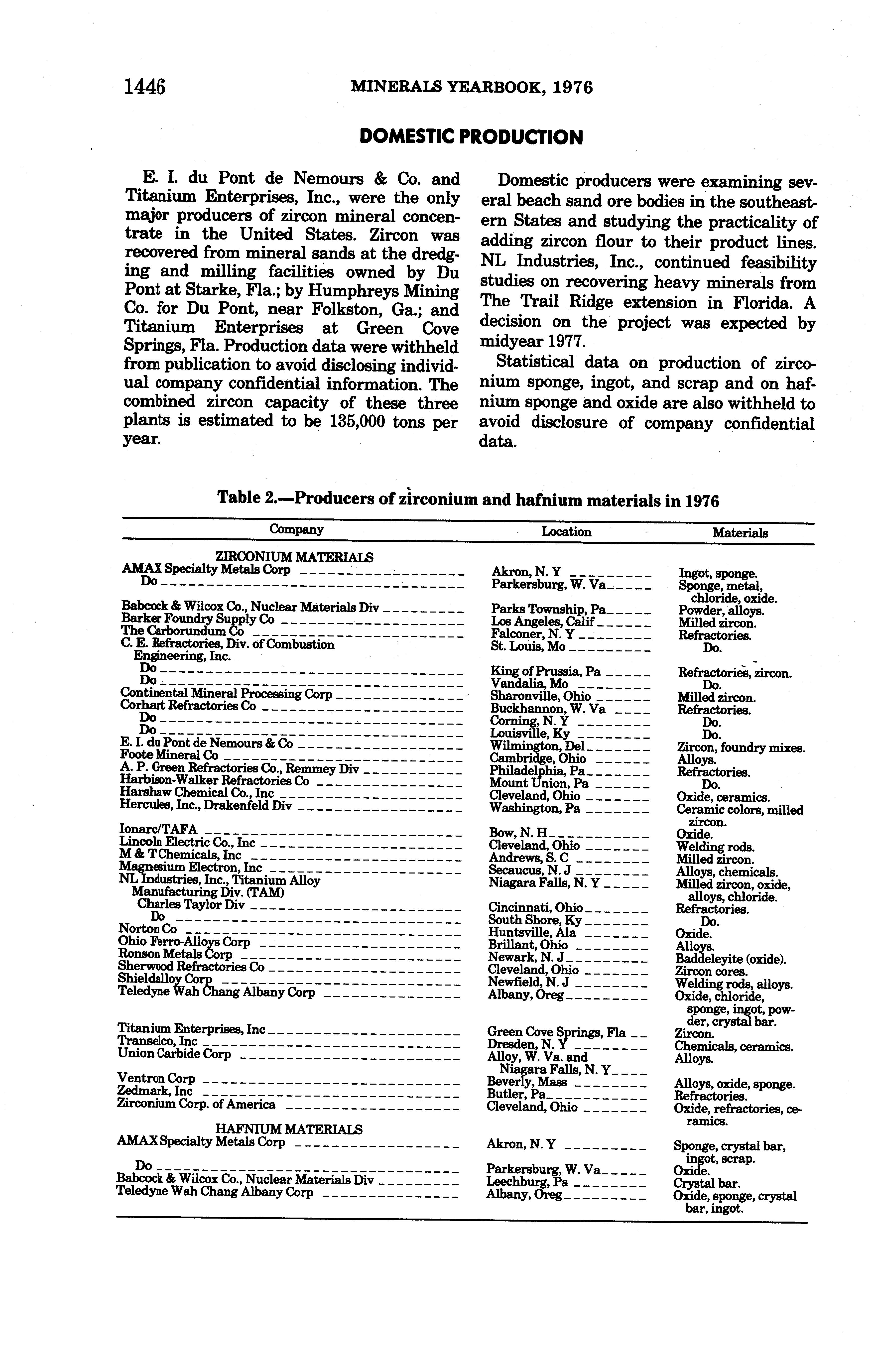 1446 MINERALS YEARBOOK, 1976

DOMESTIC PRODUCTION

E. I. du Pont de Nemours & Co. and Titanium Enterprises, Inc., were the only major producers of zircon mineral concentrate in the United States. Zircon was recovered from mineral sands at the dredging and milling facilities owned by Du Pont at Starke, Fla.; by Humphreys Mining Co. for Du Pont, near Folkston, Ga.; and Titanium Enterprises at Green Cove Springs, Fla. Production data were withheld from publication to avoid disclosing individual company confidential information. The combined zircon capacity of these three plants is estimated to be 135,000 tons per year.

Domestic producers were examining several beach sand ore bodies in the southeastern States and studying the practicality of adding zircon flour to their product lines. NL Industries, Inc., continued feasibility studies on recovering heavy minerals from The Trail Ridge extension in Florida. A decision on the project was expected by midyear 1977.

Statistical data on production of zirconium sponge, ingot, and scrap and on hafnium sponge and oxide are also withheld to avoid disclosure of company confidential data.

Table 2.—Producers of zirconium and hafnium materials in 1976

| Company | Location | Materials |
|---|---|---|
| ZIRCONIUM MATERIALS | | |
| AMAX Specialty Metals Corp | Akron, N. Y | Ingot, sponge. |
| Do | Parkersburg, W. Va | Sponge, metal, chloride, oxide. |
| Babcock & Wilcox Co., Nuclear Materials Div | Parks Township, Pa | Powder, alloys. |
| Barker Foundry Supply Co | Los Angeles, Calif | Milled zircon. |
| The Carborundum Co | Falconer, N. Y | Refractories. |
| C. E. Refractories, Div. of Combustion Engineering, Inc. | St. Louis, Mo | Do. |
| Do | King of Prussia, Pa | Refractories, zircon. |
| Do | Vandalia, Mo | Do. |
| Continental Mineral Processing Corp | Sharonville, Ohio | Milled zircon. |
| Corhart Refractories Co | Buckhannon, W. Va | Refractories. |
| Do | Corning, N. Y | Do. |
| Do | Louisville, Ky | Do. |
| E. I. du Pont de Nemours & Co | Wilmington, Del | Zircon, foundry mixes. |
| Foote Mineral Co | Cambridge, Ohio | Alloys. |
| A. P. Green Refractories Co., Remmey Div | Philadelphia, Pa | Refractories. |
| Harbison-Walker Refractories Co | Mount Union, Pa | Do. |
| Harshaw Chemical Co., Inc | Cleveland, Ohio | Oxide, ceramics. |
| Hercules, Inc., Drakenfeld Div | Washington, Pa | Ceramic colors, milled zircon. |
| Ionarc/TAFA | Bow, N. H | Oxide. |
| Lincoln Electric Co., Inc | Cleveland, Ohio | Welding rods. |
| M & T Chemicals, Inc | Andrews, S. C | Milled zircon. |
| Magnesium Electron, Inc | Secaucus, N. J | Alloys, chemicals. |
| NL Industries, Inc., Titanium Alloy Manufacturing Div. (TAM) | Niagara Falls, N. Y | Milled zircon, oxide, alloys, chloride. |
| Charles Taylor Div | Cincinnati, Ohio | Refractories. |
| Do | South Shore, Ky | Do. |
| Norton Co | Huntsville, Ala | Oxide. |
| Ohio Ferro-Alloys Corp | Brillant, Ohio | Alloys. |
| Ronson Metals Corp | Newark, N. J | Baddeleyite (oxide). |
| Sherwood Refractories Co | Cleveland, Ohio | Zircon cores. |
| Shieldalloy Corp | Newfield, N. J | Welding rods, alloys. |
| Teledyne Wah Chang Albany Corp | Albany, Oreg | Oxide, chloride, sponge, ingot, powder, crystal bar. |
| Titanium Enterprises, Inc | Green Cove Springs, Fla | Zircon. |
| Transelco, Inc | Dresden, N. Y | Chemicals, ceramics. |
| Union Carbide Corp | Alloy, W. Va. and Niagara Falls, N. Y | Alloys. |
| Ventron Corp | Beverly, Mass | Alloys, oxide, sponge. |
| Zedmark, Inc | Butler, Pa | Refractories. |
| Zirconium Corp. of America | Cleveland, Ohio | Oxide, refractories, ceramics. |
| HAFNIUM MATERIALS | | |
| AMAX Specialty Metals Corp | Akron, N. Y | Sponge, crystal bar, ingot, scrap. |
| Do | Parkersburg, W. Va | Oxide. |
| Babcock & Wilcox Co., Nuclear Materials Div | Leechburg, Pa | Crystal bar. |
| Teledyne Wah Chang Albany Corp | Albany, Oreg | Oxide, sponge, crystal bar, ingot. |